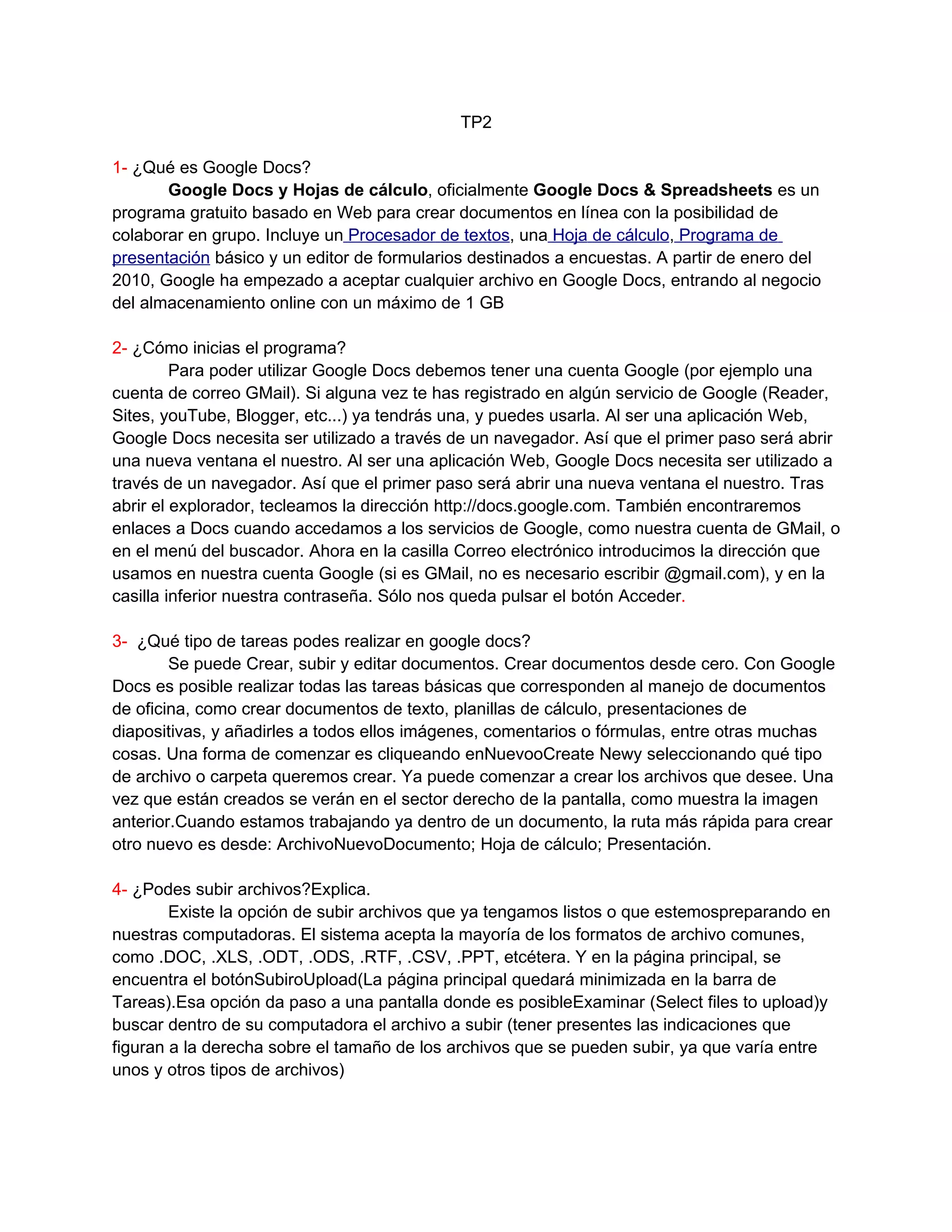 TP2

1- ¿Qué es Google Docs?

Google Docs y Hojas de cálculo, oficialmente Google Docs & Spreadsheets es un programa gratuito basado en Web para crear documentos en línea con la posibilidad de colaborar en grupo. Incluye un Procesador de textos, una Hoja de cálculo, Programa de presentación básico y un editor de formularios destinados a encuestas. A partir de enero del 2010, Google ha empezado a aceptar cualquier archivo en Google Docs, entrando al negocio del almacenamiento online con un máximo de 1 GB

2- ¿Cómo inicias el programa?

Para poder utilizar Google Docs debemos tener una cuenta Google (por ejemplo una cuenta de correo GMail). Si alguna vez te has registrado en algún servicio de Google (Reader, Sites, youTube, Blogger, etc...) ya tendrás una, y puedes usarla. Al ser una aplicación Web, Google Docs necesita ser utilizado a través de un navegador. Así que el primer paso será abrir una nueva ventana el nuestro. Al ser una aplicación Web, Google Docs necesita ser utilizado a través de un navegador. Así que el primer paso será abrir una nueva ventana el nuestro. Tras abrir el explorador, tecleamos la dirección http://docs.google.com. También encontraremos enlaces a Docs cuando accedamos a los servicios de Google, como nuestra cuenta de GMail, o en el menú del buscador. Ahora en la casilla Correo electrónico introducimos la dirección que usamos en nuestra cuenta Google (si es GMail, no es necesario escribir @gmail.com), y en la casilla inferior nuestra contraseña. Sólo nos queda pulsar el botón Acceder.

3- ¿Qué tipo de tareas podes realizar en google docs?

Se puede Crear, subir y editar documentos. Crear documentos desde cero. Con Google Docs es posible realizar todas las tareas básicas que corresponden al manejo de documentos de oficina, como crear documentos de texto, planillas de cálculo, presentaciones de diapositivas, y añadirles a todos ellos imágenes, comentarios o fórmulas, entre otras muchas cosas. Una forma de comenzar es cliqueando enNuevooCreate Newy seleccionando qué tipo de archivo o carpeta queremos crear. Ya puede comenzar a crear los archivos que desee. Una vez que están creados se verán en el sector derecho de la pantalla, como muestra la imagen anterior.Cuando estamos trabajando ya dentro de un documento, la ruta más rápida para crear otro nuevo es desde: ArchivoNuevoDocumento; Hoja de cálculo; Presentación.

4- ¿Podes subir archivos?Explica.

Existe la opción de subir archivos que ya tengamos listos o que estemospreparando en nuestras computadoras. El sistema acepta la mayoría de los formatos de archivo comunes, como .DOC, .XLS, .ODT, .ODS, .RTF, .CSV, .PPT, etcétera. Y en la página principal, se encuentra el botónSubiroUpload(La página principal quedará minimizada en la barra de Tareas).Esa opción da paso a una pantalla donde es posibleExaminar (Select files to upload)y buscar dentro de su computadora el archivo a subir (tener presentes las indicaciones que figuran a la derecha sobre el tamaño de los archivos que se pueden subir, ya que varía entre unos y otros tipos de archivos)